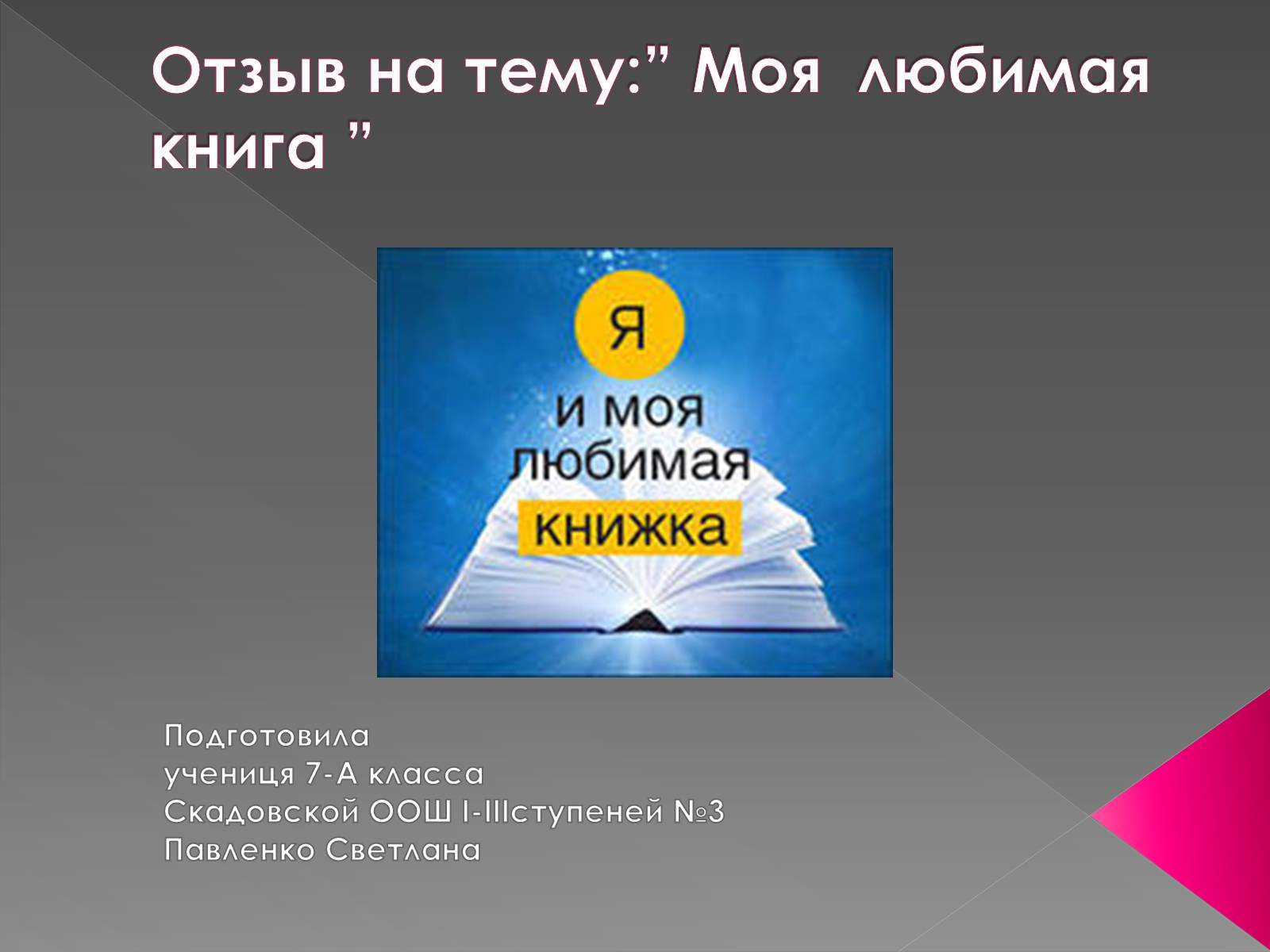 Отзыв на тему:” Моя любимая книга ”

Я

и моя любимая книжка

Подготовила
учениця 7-А класса
Скадовской ООШ I-IIIступеней №3
Павленко Светлана